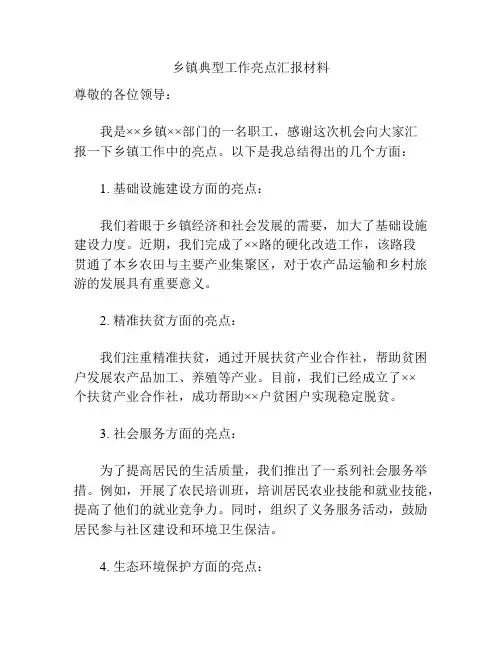 乡镇典型工作亮点汇报材料

尊敬的各位领导：

我是××乡镇××部门的一名职工，感谢这次机会向大家汇报一下乡镇工作中的亮点。以下是我总结得出的几个方面：

1. 基础设施建设方面的亮点：

我们着眼于乡镇经济和社会发展的需要，加大了基础设施建设力度。近期，我们完成了××路的硬化改造工作，该路段贯通了本乡农田与主要产业集聚区，对于农产品运输和乡村旅游的发展具有重要意义。

2. 精准扶贫方面的亮点：

我们注重精准扶贫，通过开展扶贫产业合作社，帮助贫困户发展农产品加工、养殖等产业。目前，我们已经成立了××个扶贫产业合作社，成功帮助××户贫困户实现稳定脱贫。

3. 社会服务方面的亮点：

为了提高居民的生活质量，我们推出了一系列社会服务举措。例如，开展了农民培训班，培训居民农业技能和就业技能，提高了他们的就业竞争力。同时，组织了义务服务活动，鼓励居民参与社区建设和环境卫生保洁。

4. 生态环境保护方面的亮点：